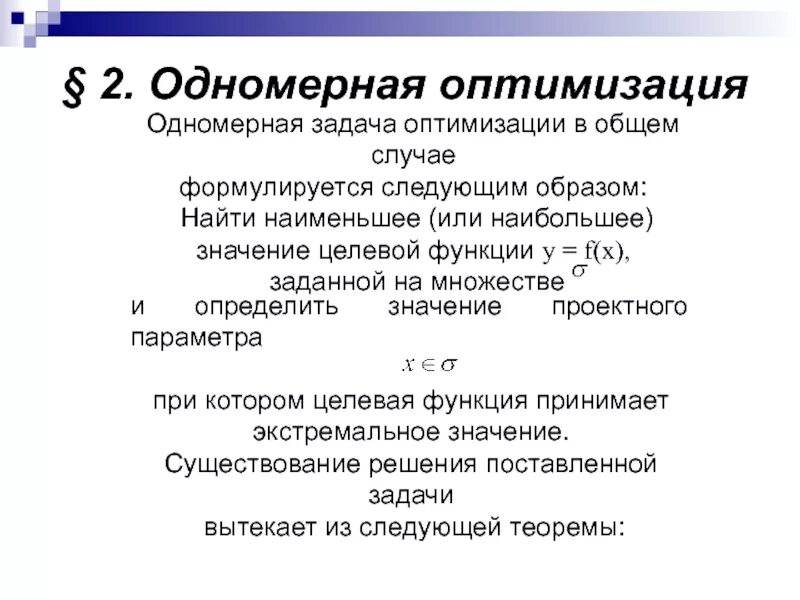 § 2. Одномерная оптимизация

Одномерная задача оптимизации в общем случае
формулируется следующим образом:
Найти наименьшее (или наибольшее) значение целевой функции $y = f(x)$, заданной на множестве $\sigma$
и определить значение проектного параметра
$x \in \sigma$
при котором целевая функция принимает экстремальное значение.
Существование решения поставленной задачи
вытекает из следующей теоремы: